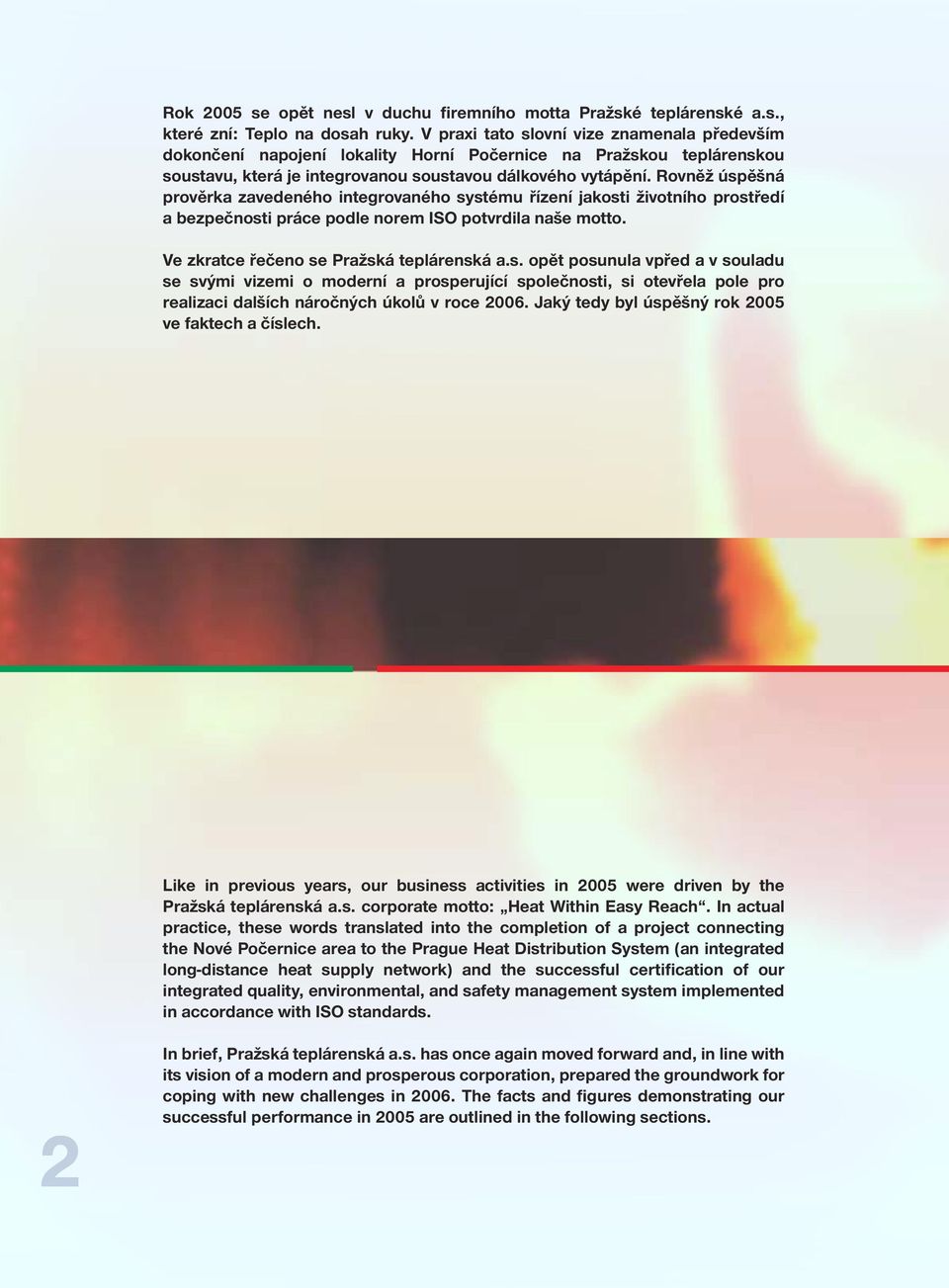 Rok 2005 se opět nesl v duchu firemního motta Pražské teplárenské a.s., které zní: Teplo na dosah ruky. V praxi tato slovní vize znamenala především dokončení napojení lokality Horní Počernice na Pražskou teplárenskou soustavu, která je integrovanou soustavou dálkového vytápění. Rovněž úspěšná prověrka zavedeného integrovaného systému řízení jakosti životního prostředí a bezpečnosti práce podle norem ISO potvrdila naše motto.

Ve zkratce řečeno se Pražská teplárenská a.s. opět posunula vpřed a v souladu se svými vizemi o moderní a prosperující společnosti, si otevřela pole pro realizaci dalších náročných úkolů v roce 2006. Jaký tedy byl úspěšný rok 2005 ve faktech a číslech.

Like in previous years, our business activities in 2005 were driven by the Pražská teplárenská a.s. corporate motto: „Heat Within Easy Reach“. In actual practice, these words translated into the completion of a project connecting the Nové Počernice area to the Prague Heat Distribution System (an integrated long-distance heat supply network) and the successful certification of our integrated quality, environmental, and safety management system implemented in accordance with ISO standards.

In brief, Pražská teplárenská a.s. has once again moved forward and, in line with its vision of a modern and prosperous corporation, prepared the groundwork for coping with new challenges in 2006. The facts and figures demonstrating our successful performance in 2005 are outlined in the following sections.

2